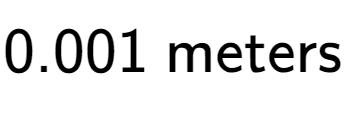 0.001 meters